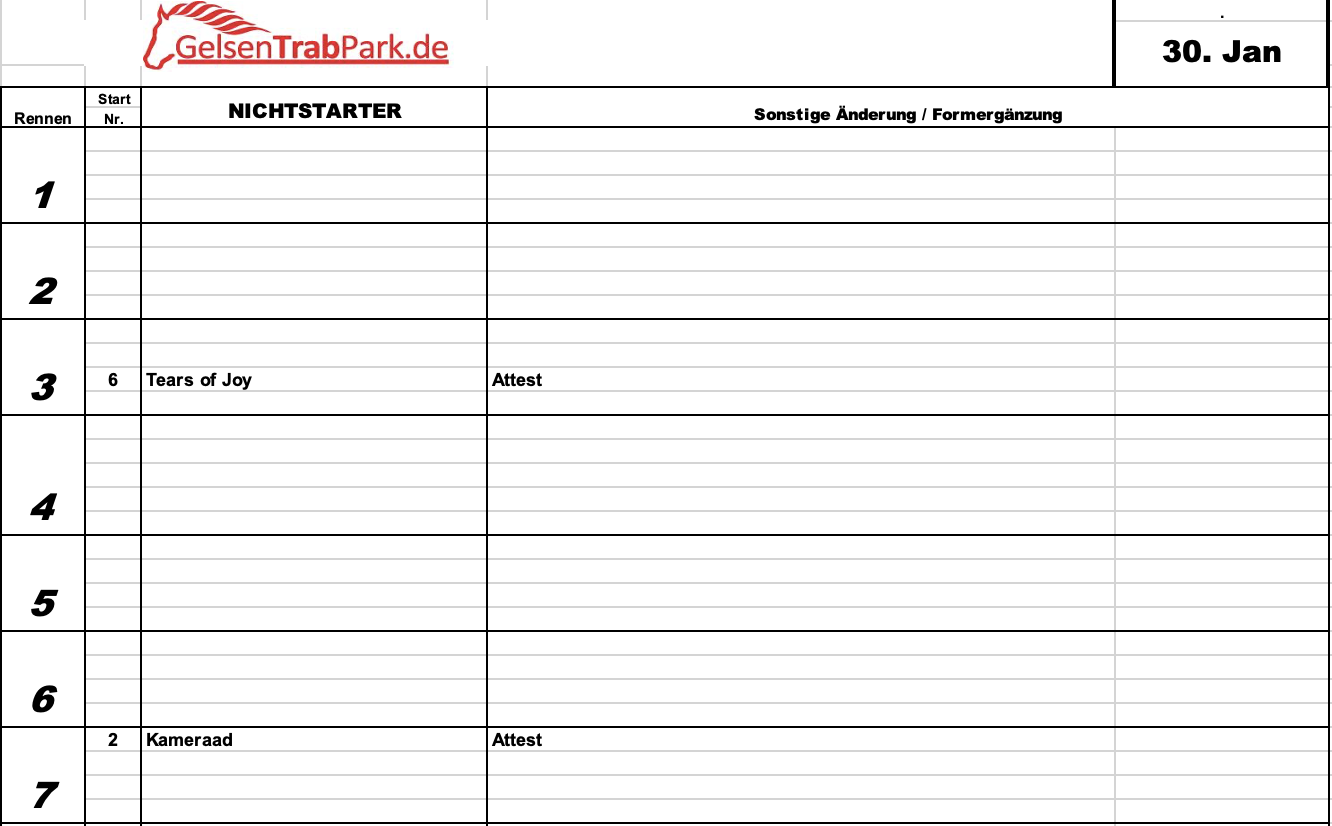 GelsenTrabPark.de

.

30. Jan

| Rennen | Start Nr. | NICHTSTARTER | Sonstige Änderung / Formergänzung |
|---|---|---|---|
| 1 | | | |
| 2 | | | |
| 3 | 6 | Tears of Joy | Attest |
| 4 | | | |
| 5 | | | |
| 6 | | | |
| 7 | 2 | Kameraad | Attest |